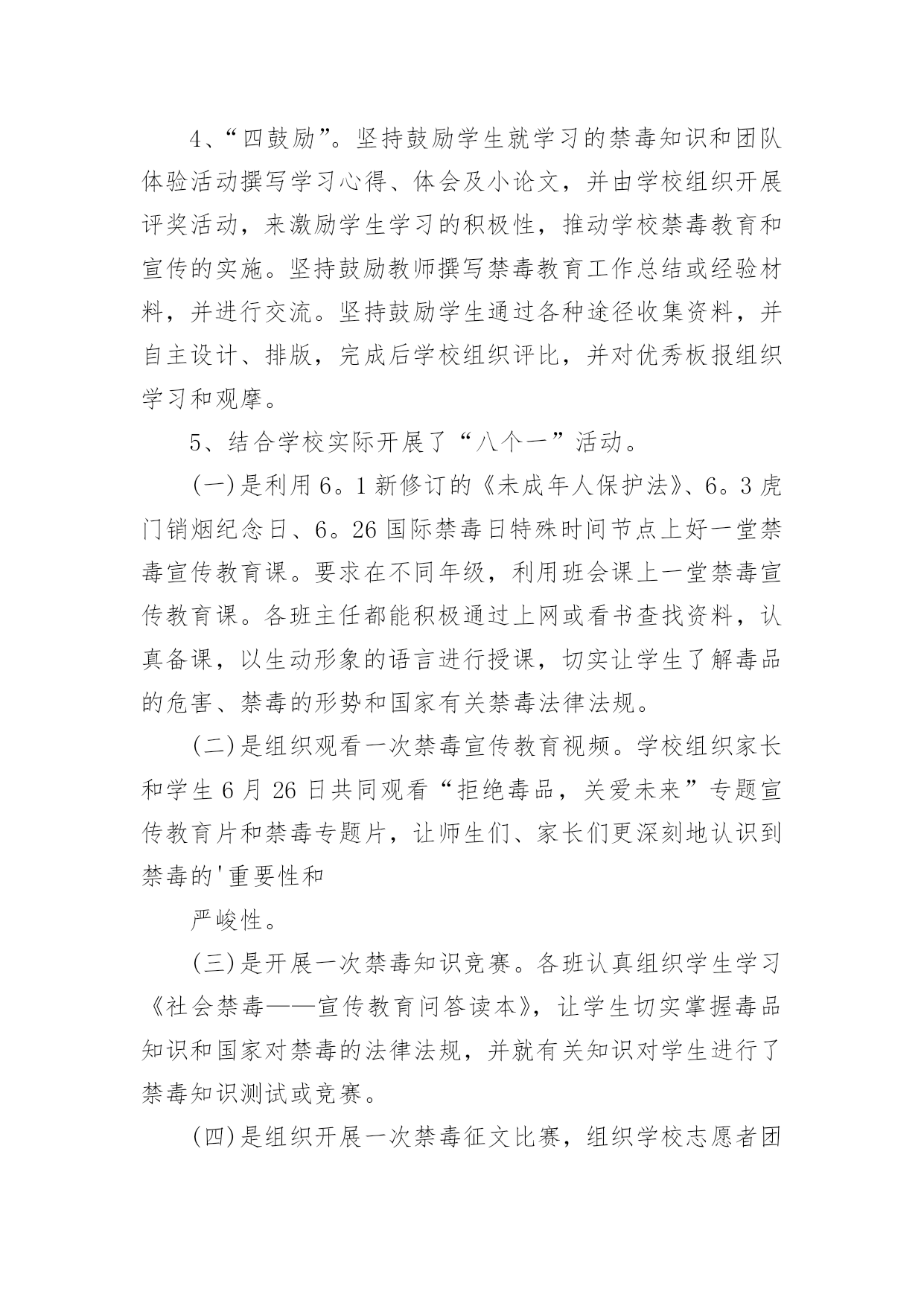 4、“四鼓励”。坚持鼓励学生就学习的禁毒知识和团队体验活动撰写学习心得、体会及小论文，并由学校组织开展评奖活动，来激励学生学习的积极性，推动学校禁毒教育和宣传的实施。坚持鼓励教师撰写禁毒教育工作总结或经验材料，并进行交流。坚持鼓励学生通过各种途径收集资料，并自主设计、排版，完成后学校组织评比，并对优秀板报组织学习和观摩。

5、结合学校实际开展了“八个一”活动。

(一)是利用6。1新修订的《未成年人保护法》、6。3虎门销烟纪念日、6。26国际禁毒日特殊时间节点上好一堂禁毒宣传教育课。要求在不同年级，利用班会课上一堂禁毒宣传教育课。各班主任都能积极通过上网或看书查找资料，认真备课，以生动形象的语言进行授课，切实让学生了解毒品的危害、禁毒的形势和国家有关禁毒法律法规。

(二)是组织观看一次禁毒宣传教育视频。学校组织家长和学生6月26日共同观看“拒绝毒品，关爱未来”专题宣传教育片和禁毒专题片，让师生们、家长们更深刻地认识到禁毒的'重要性和

严峻性。

(三)是开展一次禁毒知识竞赛。各班认真组织学生学习《社会禁毒——宣传教育问答读本》，让学生切实掌握毒品知识和国家对禁毒的法律法规，并就有关知识对学生进行了禁毒知识测试或竞赛。

(四)是组织开展一次禁毒征文比赛，组织学校志愿者团